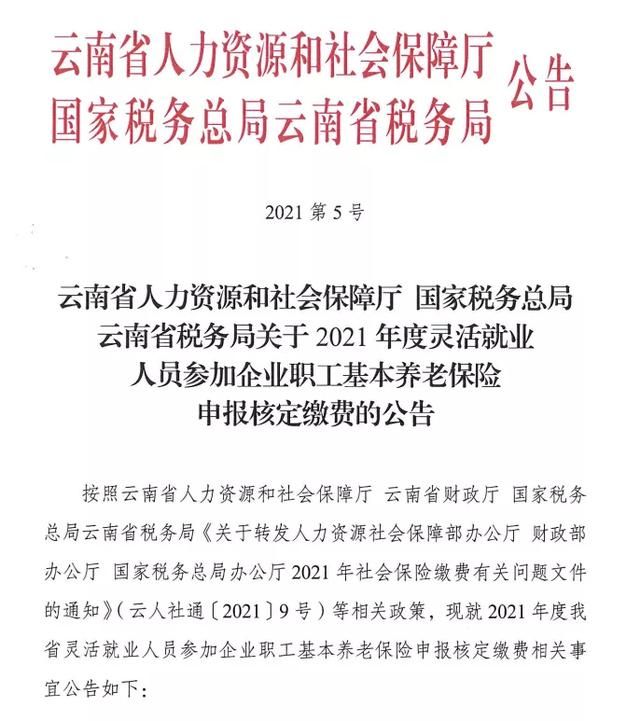 云南省人力资源和社会保障厅
国家税务总局云南省税务局
公告

2021 第 5 号

云南省人力资源和社会保障厅 国家税务总局云南省税务局关于 2021 年度灵活就业人员参加企业职工基本养老保险申报核定缴费的公告

按照云南省人力资源和社会保障厅 云南省财政厅 国家税务总局云南省税务局《关于转发人力资源社会保障部办公厅 财政部办公厅 国家税务总局办公厅 2021 年社会保险缴费有关问题文件的通知》（云人社通〔2021〕9 号）等相关政策，现就 2021 年度我省灵活就业人员参加企业职工基本养老保险申报核定缴费相关事宜公告如下：